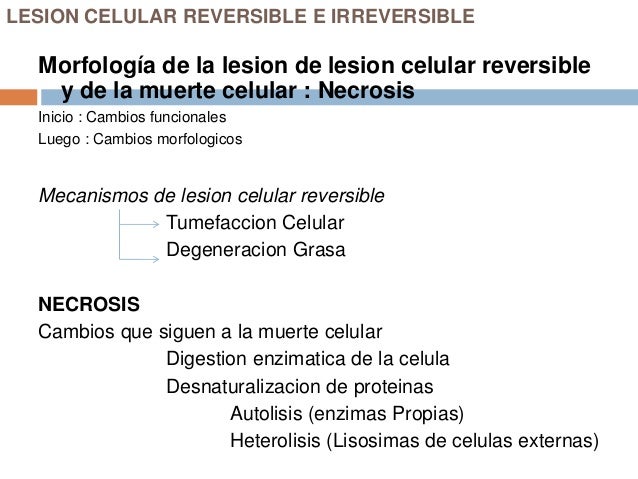 LESION CELULAR REVERSIBLE E IRREVERSIBLE

Morfología de la lesion de lesion celular reversible y de la muerte celular : Necrosis

Inicio : Cambios funcionales
Luego : Cambios morfologicos

Mecanismos de lesion celular reversible
Tumefaccion Celular
Degeneracion Grasa

NECROSIS
Cambios que siguen a la muerte celular
Digestion enzimatica de la celula
Desnaturalizacion de proteinas
Autolisis (enzimas Propias)
Heterolisis (Lisosimas de celulas externas)